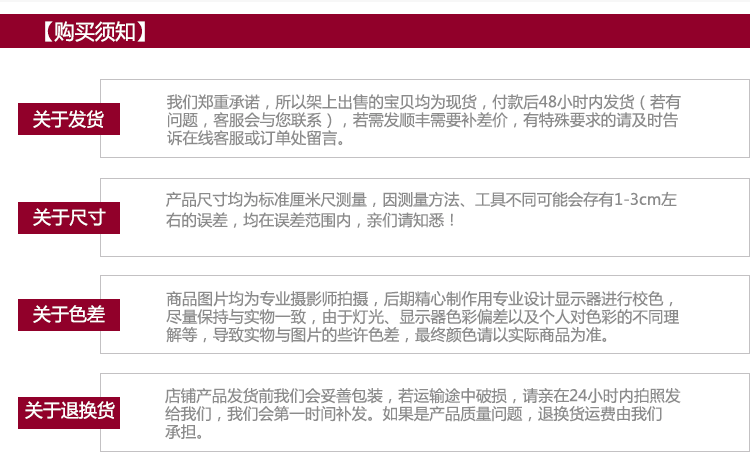 【购买须知】

关于发货

我们郑重承诺，所以架上出售的宝贝均为现货，付款后48小时内发货（若有问题，客服会与您联系），若需发顺丰需要补差价，有特殊要求的请及时告诉在线客服或订单处留言。

关于尺寸

产品尺寸均为标准厘米尺测量，因测量方法、工具不同可能会存有1-3cm左右的误差，均在误差范围内，亲们请知悉！

关于色差

商品图片均为专业摄影师拍摄，后期精心制作用专业设计显示器进行校色，尽量保持与实物一致，由于灯光、显示器色彩偏差以及个人对色彩的不同理解等，导致实物与图片的些许色差，最终颜色请以实际商品为准。

关于退换货

店铺产品发货前我们会妥善包装，若运输途中破损，请亲在24小时内拍照发给我们，我们会第一时间补发。如果是产品质量问题，退换货运费由我们承担。